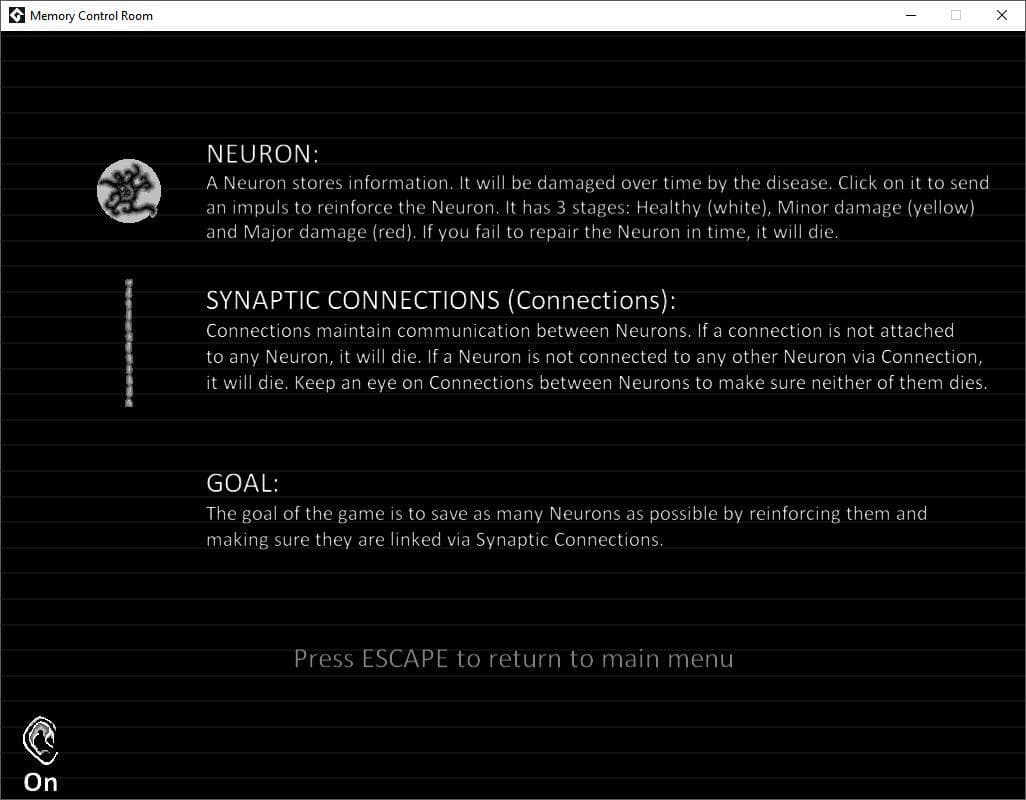 Memory Control Room

NEURON:
A Neuron stores information. It will be damaged over time by the disease. Click on it to send an impuls to reinforce the Neuron. It has 3 stages: Healthy (white), Minor damage (yellow) and Major damage (red). If you fail to repair the Neuron in time, it will die.

SYNAPTIC CONNECTIONS (Connections):
Connections maintain communication between Neurons. If a connection is not attached to any Neuron, it will die. If a Neuron is not connected to any other Neuron via Connection, it will die. Keep an eye on Connections between Neurons to make sure neither of them dies.

GOAL:
The goal of the game is to save as many Neurons as possible by reinforcing them and making sure they are linked via Synaptic Connections.

Press ESCAPE to return to main menu

On